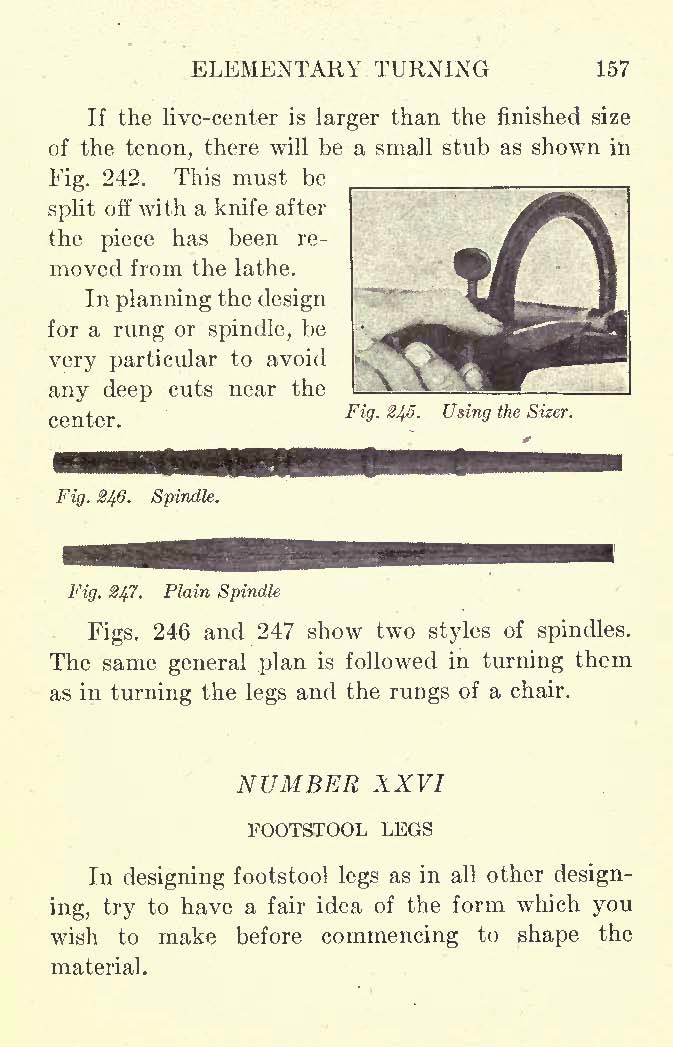 ELEMENTARY TURNING 157

If the live-center is larger than the finished size of the tenon, there will be a small stub as shown in Fig. 242. This must be split off with a knife after the piece has been removed from the lathe.

In planning the design for a rung or spindle, be very particular to avoid any deep cuts near the center.

Fig. 245. Using the Sizer.

Fig. 246. Spindle.

Fig. 247. Plain Spindle

Figs. 246 and 247 show two styles of spindles. The same general plan is followed in turning them as in turning the legs and the rungs of a chair.

NUMBER XXVI

FOOTSTOOL LEGS

In designing footstool legs as in all other designing, try to have a fair idea of the form which you wish to make before commencing to shape the material.